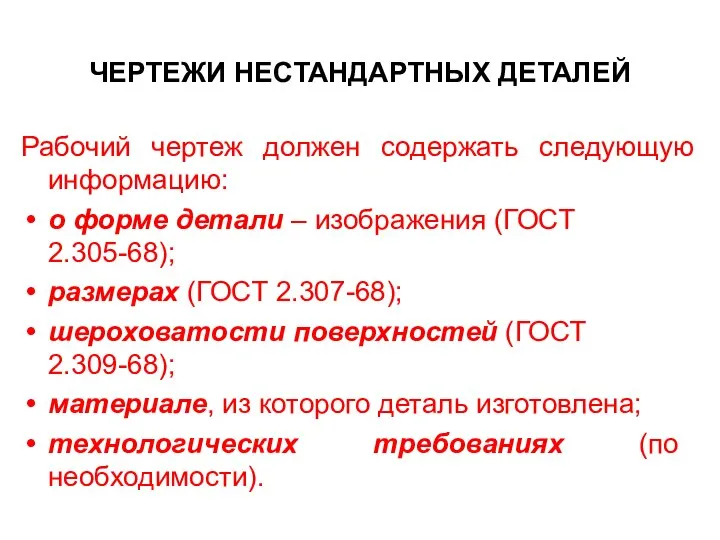 ЧЕРТЕЖИ НЕСТАНДАРТНЫХ ДЕТАЛЕЙ

Рабочий чертеж должен содержать следующую информацию:

• о форме детали – изображения (ГОСТ 2.305-68);
• размерах (ГОСТ 2.307-68);
• шероховатости поверхностей (ГОСТ 2.309-68);
• материале, из которого деталь изготовлена;
• технологических требованиях (по необходимости).